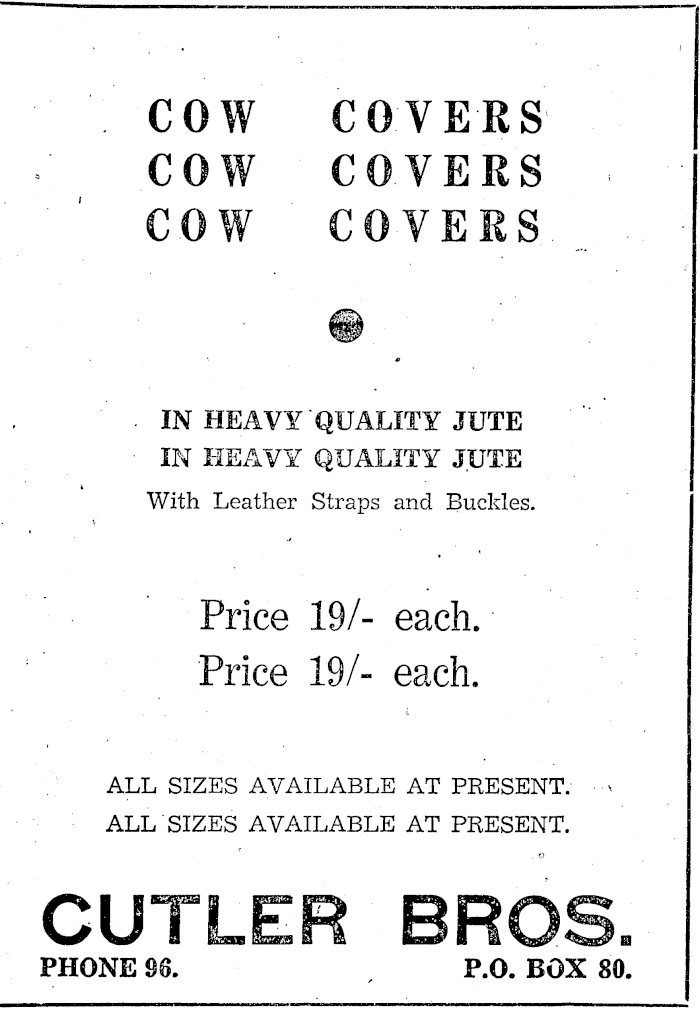 COW COVERS
COW COVERS
COW COVERS

IN HEAVY QUALITY JUTE
IN HEAVY QUALITY JUTE
With Leather Straps and Buckles.

Price 19/- each.
Price 19/- each.

ALL SIZES AVAILABLE AT PRESENT.
ALL SIZES AVAILABLE AT PRESENT.

CUTLER BROS.
PHONE 96. P.O. BOX 80.